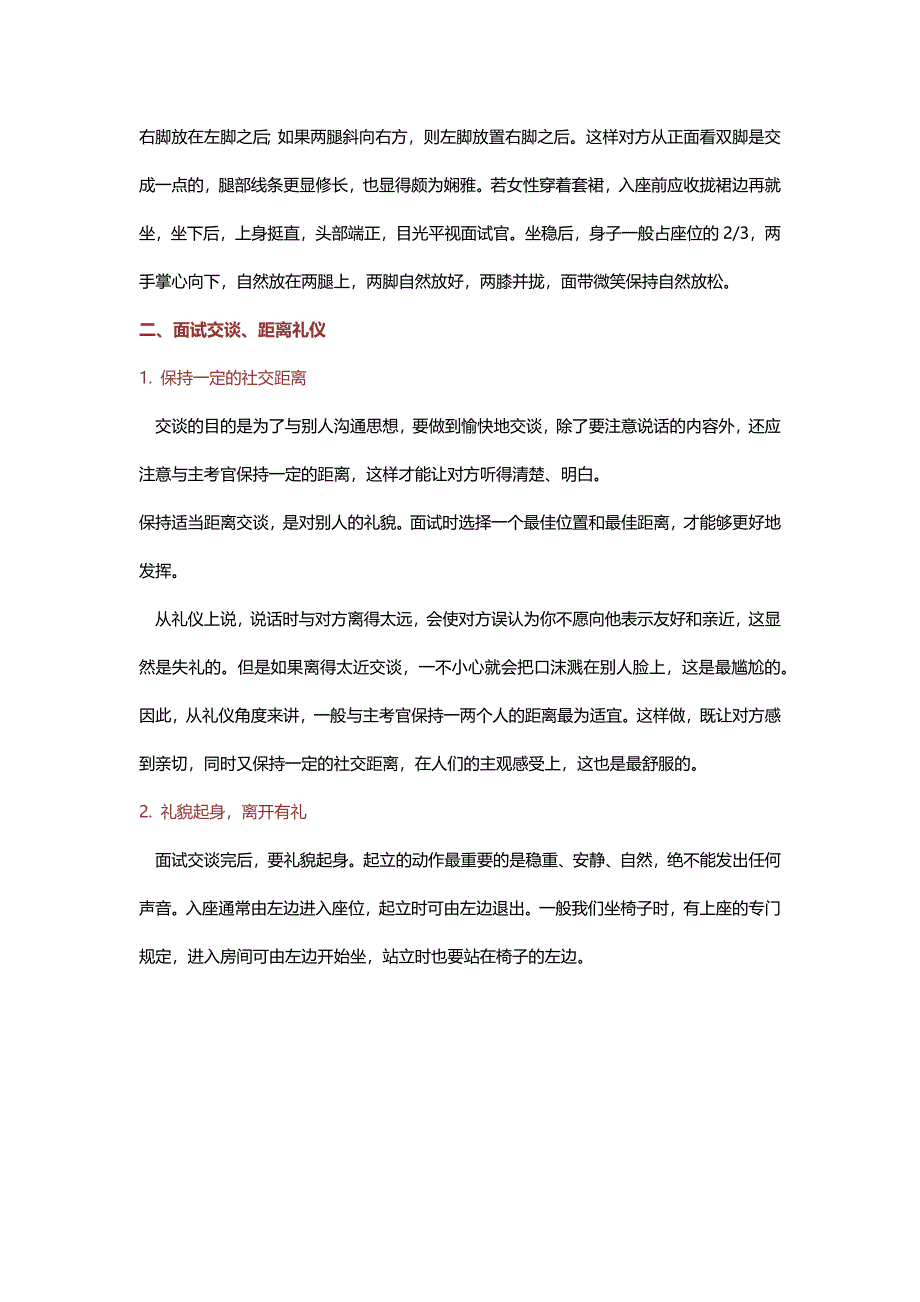 右脚放在左脚之后; 如果两腿斜向右方，则左脚放置右脚之后。这样对方从正面看双脚是交成一点的，腿部线条更显修长，也显得颇为娴雅。若女性穿着套裙，入座前应收拢裙边再就坐，坐下后，上身挺直，头部端正，目光平视面试官。坐稳后，身子一般占座位的 2/3，两手掌心向下，自然放在两腿上，两脚自然放好，两膝并拢，面带微笑保持自然放松。

二、面试交谈、距离礼仪

1. 保持一定的社交距离

交谈的目的是为了与别人沟通思想，要做到愉快地交谈，除了要注意说话的内容外，还应注意与主考官保持一定的距离，这样才能让对方听得清楚、明白。

保持适当距离交谈，是对别人的礼貌。面试时选择一个最佳位置和最佳距离，才能够更好地发挥。

从礼仪上说，说话时与对方离得太远，会使对方误认为你不愿向他表示友好和亲近，这显然是失礼的。但是如果离得太近交谈，一不小心就会把口沫溅在别人脸上，这是最尴尬的。因此，从礼仪角度来讲，一般与主考官保持一两个人的距离最为适宜。这样做，既让对方感到亲切，同时又保持一定的社交距离，在人们的主观感受上，这也是最舒服的。

2. 礼貌起身，离开有礼

面试交谈完后，要礼貌起身。起立的动作最重要的是稳重、安静、自然，绝不能发出任何声音。入座通常由左边进入座位，起立时可由左边退出。一般我们坐椅子时，有上座的专门规定，进入房间可由左边开始坐，站立时也要站在椅子的左边。